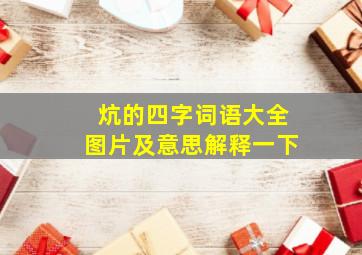 炕的四字词语大全
图片及意思解释一下